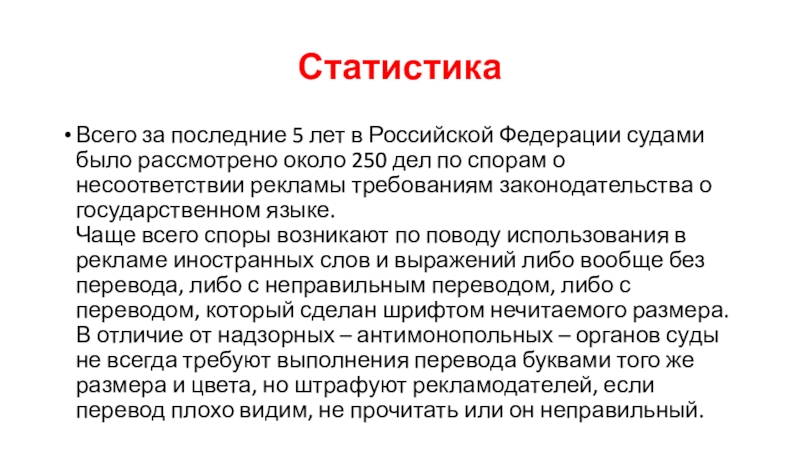 Статистика

• Всего за последние 5 лет в Российской Федерации судами было рассмотрено около 250 дел по спорам о несоответствии рекламы требованиям законодательства о государственном языке.
Чаще всего споры возникают по поводу использования в рекламе иностранных слов и выражений либо вообще без перевода, либо с неправильным переводом, либо с переводом, который сделан шрифтом нечитаемого размера.
В отличие от надзорных – антимонопольных – органов суды не всегда требуют выполнения перевода буквами того же размера и цвета, но штрафуют рекламодателей, если перевод плохо видим, не прочитать или он неправильный.